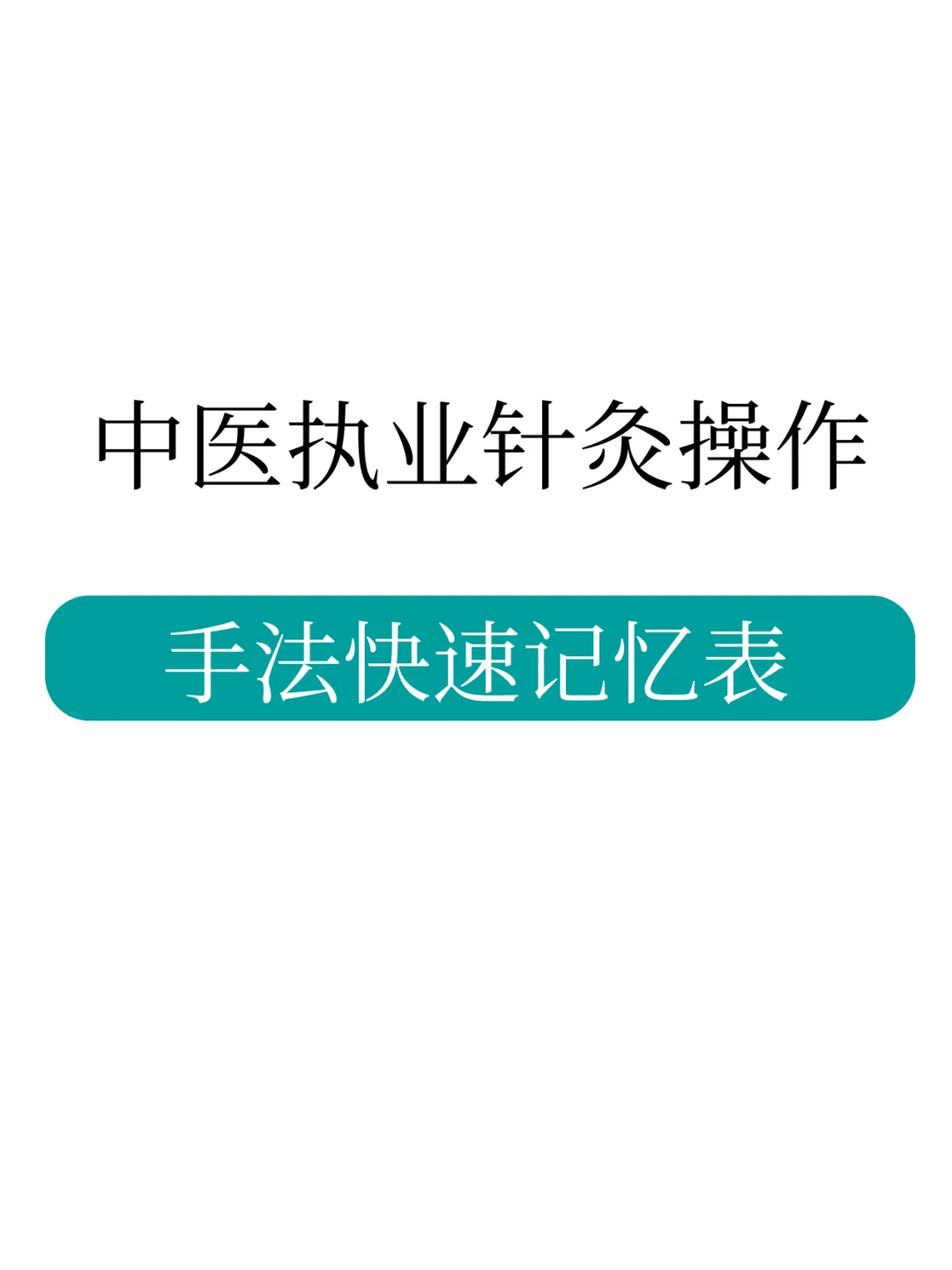 中医执业针灸操作

手法快速记忆表